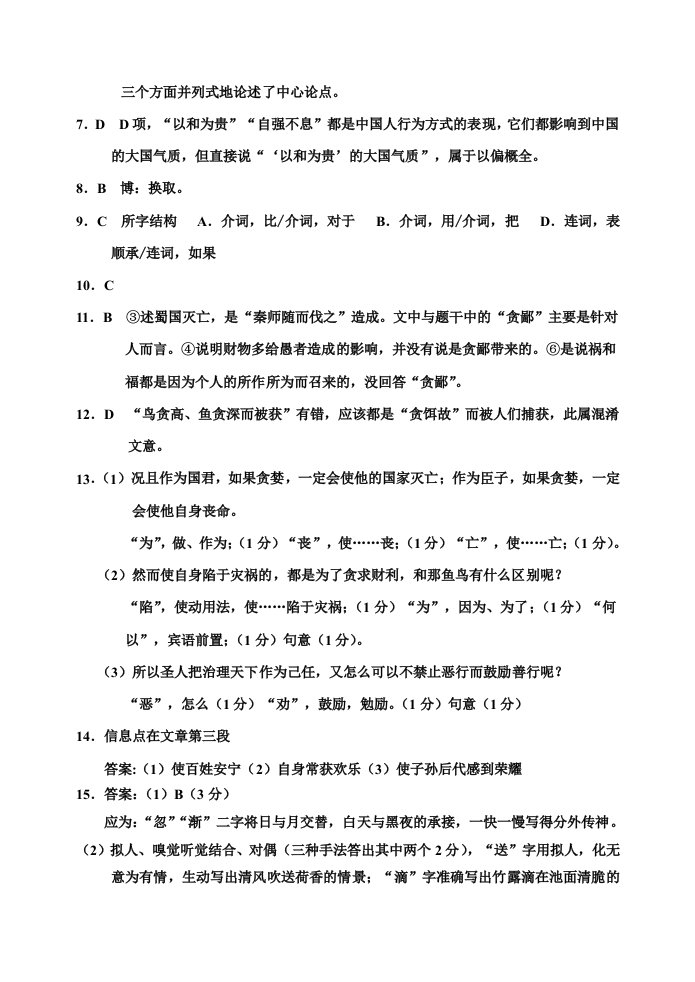 三个方面并列式地论述了中心论点。

7．D D项，“以和为贵”“自强不息”都是中国人行为方式的表现，它们都影响到中国的大国气质，但直接说“‘以和为贵’的大国气质”，属于以偏概全。

8．B 博：换取。

9．C 所字结构 A．介词，比/介词，对于 B．介词，用/介词，把 D．连词，表顺承/连词，如果

10．C

11．B ③述蜀国灭亡，是“秦师随而伐之”造成。文中与题干中的“贪鄙”主要是针对人而言。④说明财物多给愚者造成的影响，并没有说是贪鄙带来的。⑥是说祸和福都是因为个人的所作所为而召来的，没回答“贪鄙”。

12．D “鸟贪高、鱼贪深而被获”有错，应该都是“贪饵故”而被人们捕获，此属混淆文意。

13．（1）况且作为国君，如果贪婪，一定会使他的国家灭亡；作为臣子，如果贪婪，一定会使他自身丧命。

“为”，做、作为；（1分）“丧”，使……丧；（1分）“亡”，使……亡；（1分）。

（2）然而使自身陷于灾祸的，都是为了贪求财利，和那鱼鸟有什么区别呢？

“陷”，使动用法，使……陷于灾祸；（1分）“为”，因为、为了；（1分）“何以”，宾语前置；（1分）句意（1分）。

（3）所以圣人把治理天下作为己任，又怎么可以不禁止恶行而鼓励善行呢？

“恶”，怎么（1分）“劝”，鼓励，勉励。（1分）句意（1分）

14．信息点在文章第三段

答案：（1）使百姓安宁（2）自身常获欢乐（3）使子孙后代感到荣耀

15．答案：（1）B（3分）

应为：“忽”“渐”二字将日与月交替，白天与黑夜的承接，一快一慢写得分外传神。

（2）拟人、嗅觉听觉结合、对偶（三种手法答出其中两个2分），“送”字用拟人，化无意为有情，生动写出清风吹送荷香的情景；“滴”字准确写出竹露滴在池面清脆的